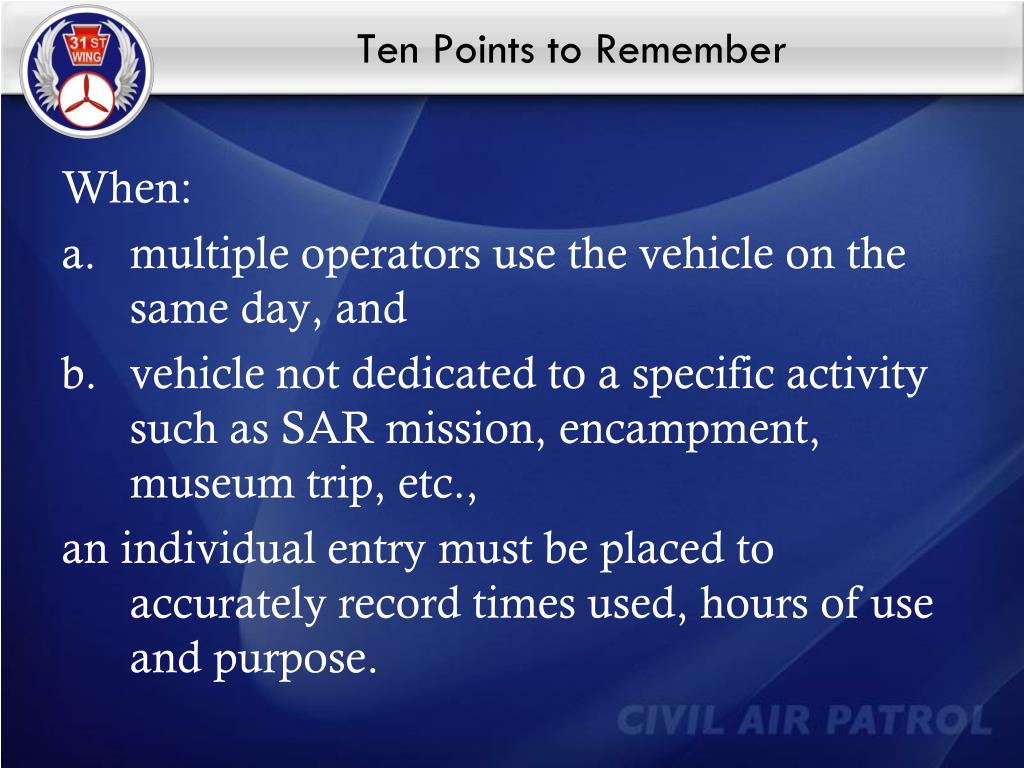 31 ST WING

Ten Points to Remember

When:
a. multiple operators use the vehicle on the same day, and
b. vehicle not dedicated to a specific activity such as SAR mission, encampment, museum trip, etc.,
an individual entry must be placed to accurately record times used, hours of use and purpose.

CIVIL AIR PATROL